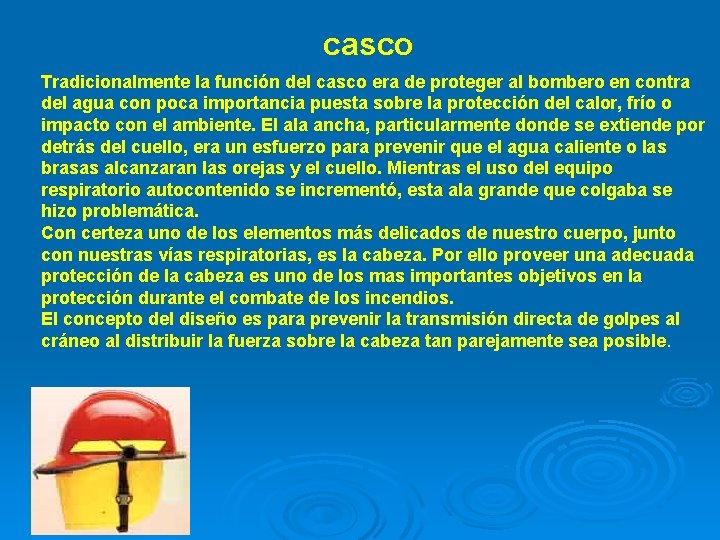 casco

Tradicionalmente la función del casco era de proteger al bombero en contra del agua con poca importancia puesta sobre la protección del calor, frío o impacto con el ambiente. El ala ancha, particularmente donde se extiende por detrás del cuello, era un esfuerzo para prevenir que el agua caliente o las brasas alcanzaran las orejas y el cuello. Mientras el uso del equipo respiratorio autocontenido se incrementó, esta ala grande que colgaba se hizo problemática.
Con certeza uno de los elementos más delicados de nuestro cuerpo, junto con nuestras vías respiratorias, es la cabeza. Por ello proveer una adecuada protección de la cabeza es uno de los mas importantes objetivos en la protección durante el combate de los incendios.
El concepto del diseño es para prevenir la transmisión directa de golpes al cráneo al distribuir la fuerza sobre la cabeza tan parejamente sea posible.